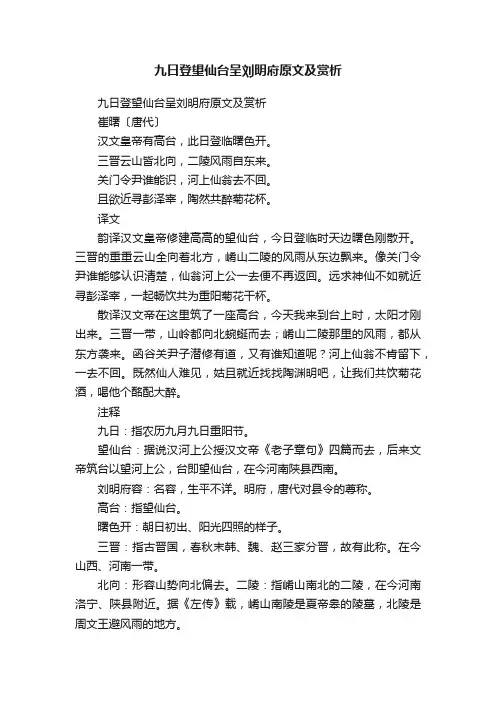 九日登望仙台呈刘明府原文及赏析

九日登望仙台呈刘明府原文及赏析

崔曙〔唐代〕

汉文皇帝有高台，此日登临曙色开。

三晋云山皆北向，二陵风雨自东来。

关门令尹谁能识，河上仙翁去不回。

且欲近寻彭泽宰，陶然共醉菊花杯。

译文

韵译汉文皇帝修建高高的望仙台，今日登临时天边曙色刚散开。三晋的重重云山全向着北方，崤山二陵的风雨从东边飘来。像关门令尹谁能够认识清楚，仙翁河上公一去便不再返回。远求神仙不如就近寻彭泽宰，一起畅饮共为重阳菊花干杯。

散译汉文帝在这里筑了一座高台，今天我来到台上时，太阳才刚出来。三晋一带，山岭都向北蜿蜒而去；崤山二陵那里的风雨，都从东方袭来。函谷关尹子潜修有道，又有谁知道呢？河上仙翁不肯留下，一去不回。既然仙人难见，姑且就近找找陶渊明吧，让我们共饮菊花酒，喝他个酩酊大醉。

注释

九日：指农历九月九日重阳节。

望仙台：据说汉河上公授汉文帝《老子章句》四篇而去，后来文帝筑台以望河上公，台即望仙台，在今河南陕县西南。

刘明府容：名容，生平不详。明府，唐代对县令的尊称。

高台：指望仙台。

曙色开：朝日初出、阳光四照的样子。

三晋：指古晋国，春秋末韩、魏、赵三家分晋，故有此称。在今山西、河南一带。

北向：形容山势向北偏去。二陵：指崤山南北的二陵，在今河南洛宁、陕县附近。据《左传》载，崤山南陵是夏帝皋的陵墓，北陵是周文王避风雨的地方。